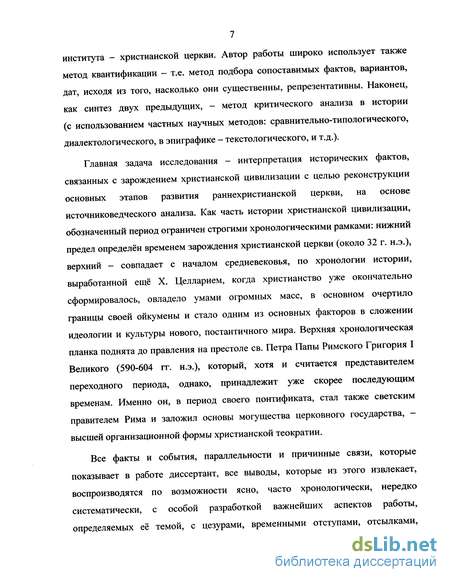 7

института – христианской церкви. Автор работы широко использует также метод квантификации – т.е. метод подбора сопоставимых фактов, вариантов, дат, исходя из того, насколько они существенны, репрезентативны. Наконец, как синтез двух предыдущих, – метод критического анализа в истории (с использованием частных научных методов: сравнительно-типологического, диалектологического, в эпиграфике – текстологического, и т.д.).

Главная задача исследования – интерпретация исторических фактов, связанных с зарождением христианской цивилизации с целью реконструкции основных этапов развития раннехристианской церкви, на основе источниковедческого анализа. Как часть истории христианской цивилизации, обозначенный период ограничен строгими хронологическими рамками: нижний предел определён временем зарождения христианской церкви (около 32 г. н.э.), верхний – совпадает с началом средневековья, по хронологии истории, выработанной ещё Х. Целларием, когда христианство уже окончательно сформировалось, овладело умами огромных масс, в основном очертило границы своей ойкумены и стало одним из основных факторов в сложении идеологии и культуры нового, постантичного мира. Верхняя хронологическая планка поднята до правления на престоле св. Петра Папы Римского Григория I Великого (590-604 гг. н.э.), который, хотя и считается представителем переходного периода, однако, принадлежит уже скорее последующим временам. Именно он, в период своего понтификата, стал также светским правителем Рима и заложил основы могущества церковного государства, – высшей организационной формы христианской теократии.

Все факты и события, параллельности и причинные связи, которые показывает в работе диссертант, все выводы, которые из этого извлекает, воспроизводятся по возможности ясно, часто хронологически, нередко систематически, с особой разработкой важнейших аспектов работы, определяемых её темой, с цезурами, временными отступами, отсылками,

dsLib.net
библиотека диссертаций